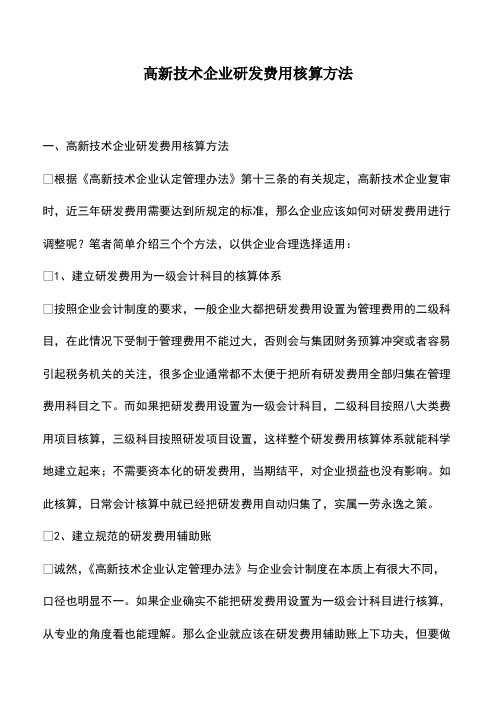 高新技术企业研发费用核算方法

一、高新技术企业研发费用核算方法

□根据《高新技术企业认定管理办法》第十三条的有关规定，高新技术企业复审时，近三年研发费用需要达到所规定的标准，那么企业应该如何对研发费用进行调整呢？笔者简单介绍三个个方法，以供企业合理选择适用：

□1、建立研发费用为一级会计科目的核算体系

□按照企业会计制度的要求，一般企业大都把研发费用设置为管理费用的二级科目，在此情况下受制于管理费用不能过大，否则会与集团财务预算冲突或者容易引起税务机关的关注，很多企业通常都不太便于把所有研发费用全部归集在管理费用科目之下。而如果把研发费用设置为一级会计科目，二级科目按照八大类费用项目核算，三级科目按照研发项目设置，这样整个研发费用核算体系就能科学地建立起来；不需要资本化的研发费用，当期结平，对企业损益也没有影响。如此核算，日常会计核算中就已经把研发费用自动归集了，实属一劳永逸之策。

□2、建立规范的研发费用辅助账

□诚然，《高新技术企业认定管理办法》与企业会计制度在本质上有很大不同，口径也明显不一。如果企业确实不能把研发费用设置为一级会计科目进行核算，从专业的角度看也能理解。那么企业就应该在研发费用辅助账上下功夫，但要做